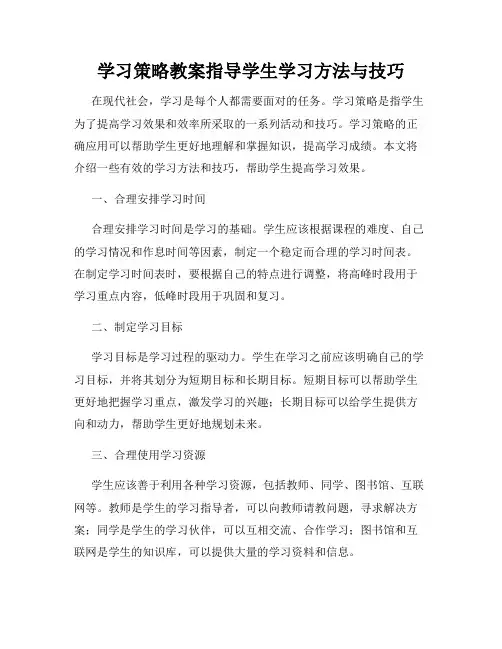 学习策略教案指导学生学习方法与技巧

在现代社会，学习是每个人都需要面对的任务。学习策略是指学生为了提高学习效果和效率所采取的一系列活动和技巧。学习策略的正确应用可以帮助学生更好地理解和掌握知识，提高学习成绩。本文将介绍一些有效的学习方法和技巧，帮助学生提高学习效果。

一、合理安排学习时间

合理安排学习时间是学习的基础。学生应该根据课程的难度、自己的学习情况和作息时间等因素，制定一个稳定而合理的学习时间表。在制定学习时间表时，要根据自己的特点进行调整，将高峰时段用于学习重点内容，低峰时段用于巩固和复习。

二、制定学习目标

学习目标是学习过程的驱动力。学生在学习之前应该明确自己的学习目标，并将其划分为短期目标和长期目标。短期目标可以帮助学生更好地把握学习重点，激发学习的兴趣；长期目标可以给学生提供方向和动力，帮助学生更好地规划未来。

三、合理使用学习资源

学生应该善于利用各种学习资源，包括教师、同学、图书馆、互联网等。教师是学生的学习指导者，可以向教师请教问题，寻求解决方案；同学是学生的学习伙伴，可以互相交流、合作学习；图书馆和互联网是学生的知识库，可以提供大量的学习资料和信息。